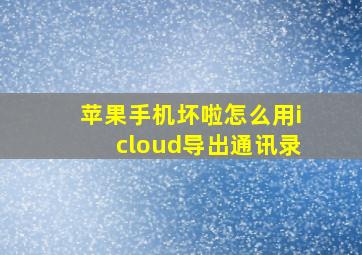 苹果手机坏啦怎么用icloud导出通讯录